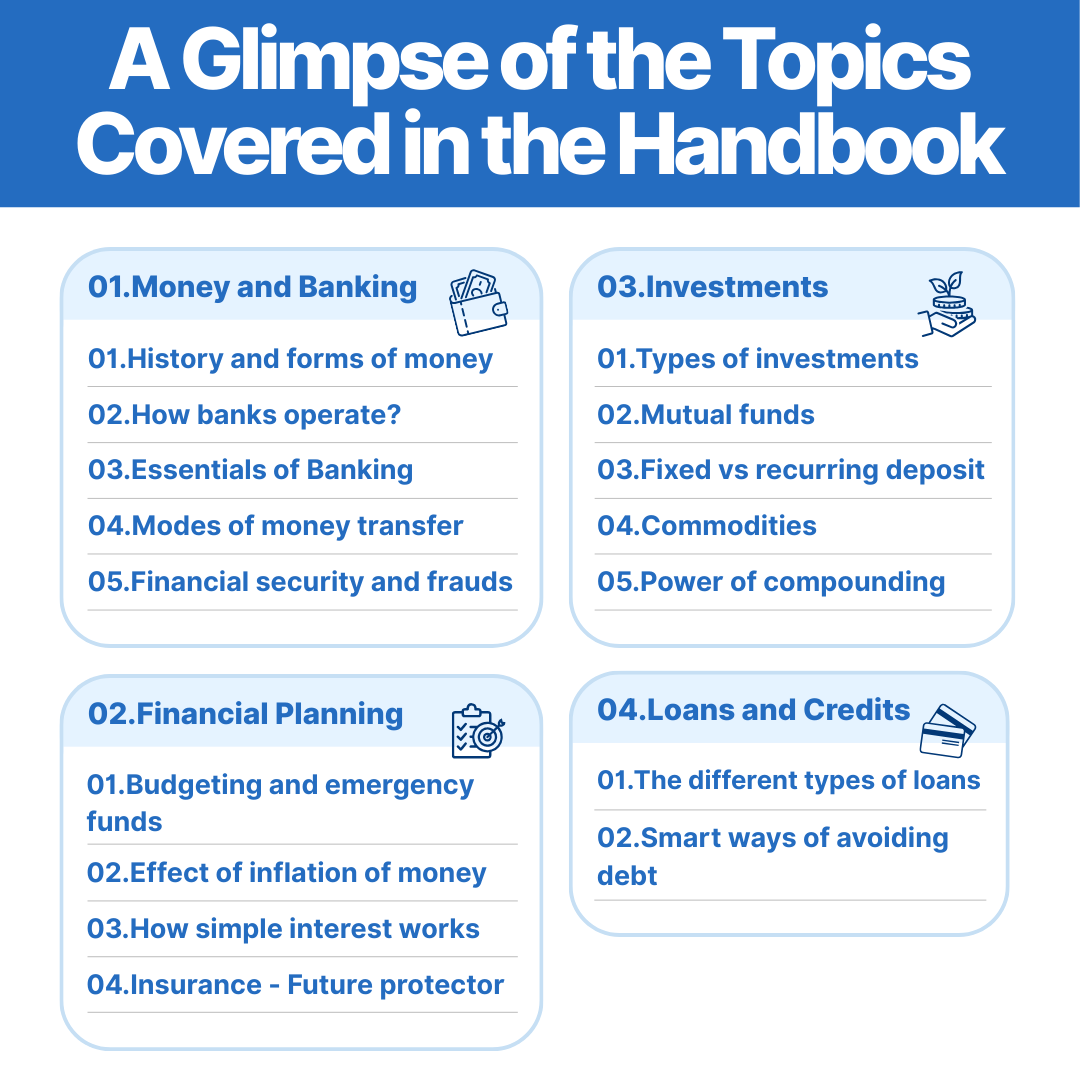 A Glimpse of the Topics Covered in the Handbook

01.Money and Banking

01.History and forms of money

02.How banks operate?

03.Essentials of Banking

04.Modes of money transfer

05.Financial security and frauds

02.Financial Planning

01.Budgeting and emergency funds

02.Effect of inflation of money

03.How simple interest works

04.Insurance - Future protector

03.Investments

01.Types of investments

02.Mutual funds

03.Fixed vs recurring deposit

04.Commodities

05.Power of compounding

04.Loans and Credits

01.The different types of loans

02.Smart ways of avoiding debt